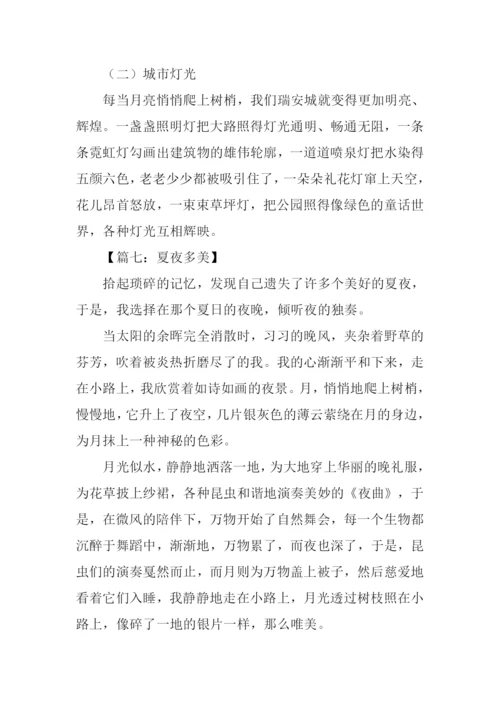 （二）城市灯光

每当月亮悄悄爬上树梢，我们瑞安城就变得更加明亮、辉煌。一盏盏照明灯把大路照得灯光通明、畅通无阻，一条条霓虹灯勾画出建筑物的雄伟轮廓，一道道喷泉灯把水染得五颜六色，老老少少都被吸引住了，一朵朵礼花灯窜上天空，花儿昂首怒放，一束束草坪灯，把公园照得像绿色的童话世界，各种灯光互相辉映。

【篇七：夏夜多美】

拾起琐碎的记忆，发现自己遗失了许多个美好的夏夜，于是，我选择在那个夏日的夜晚，倾听夜的独奏。

当太阳的余晖完全消散时，习习的晚风，夹杂着野草的芬芳，吹着被炎热折磨尽了的我。我的心渐渐平和下来，走在小路上，我欣赏着如诗如画的夜景。月，悄悄地爬上树梢，慢慢地，它升上了夜空，几片银灰色的薄云萦绕在月的身边，为月抹上一种神秘的色彩。

月光似水，静静地洒落一地，为大地穿上华丽的晚礼服，为花草披上纱裙，各种昆虫和谐地演奏美妙的《夜曲》，于是，在微风的陪伴下，万物开始了自然舞会，每一个生物都沉醉于舞蹈中，渐渐地，万物累了，而夜也深了，于是，昆虫们的演奏戛然而止，而月则为万物盖上被子，然后慈爱地看着它们入睡，我静静地走在小路上，月光透过树枝照在小路上，像碎了一地的银片一样，那么唯美。